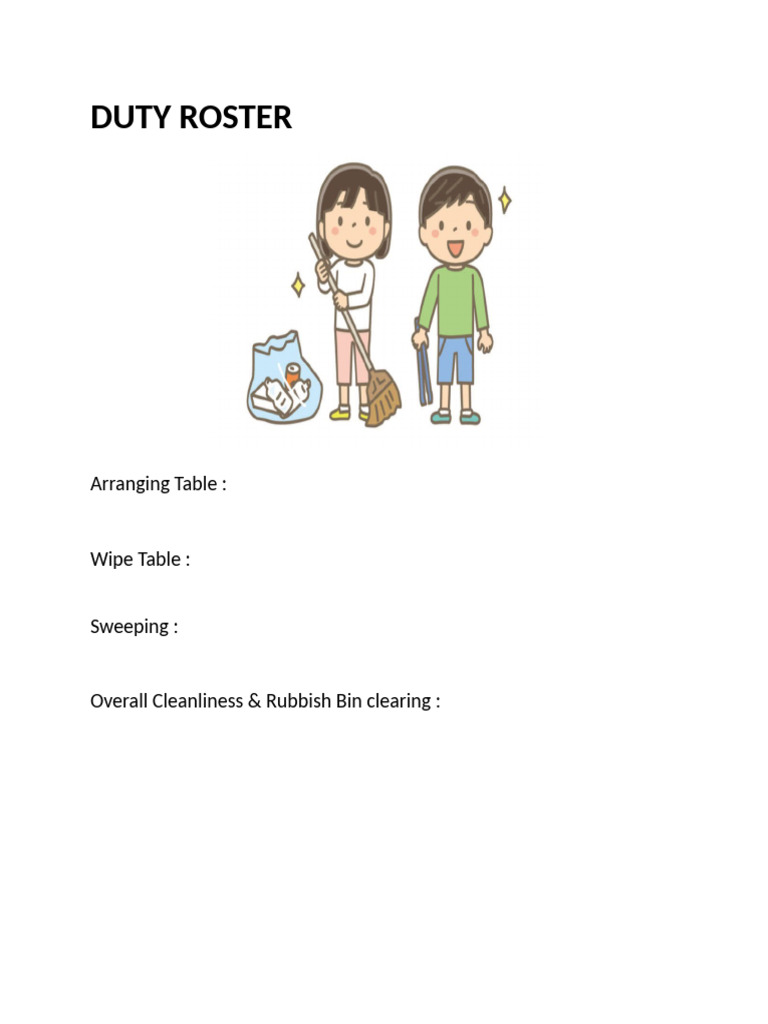 DUTY ROSTER

Arranging Table :

Wipe Table :

Sweeping :

Overall Cleanliness & Rubbish Bin clearing :